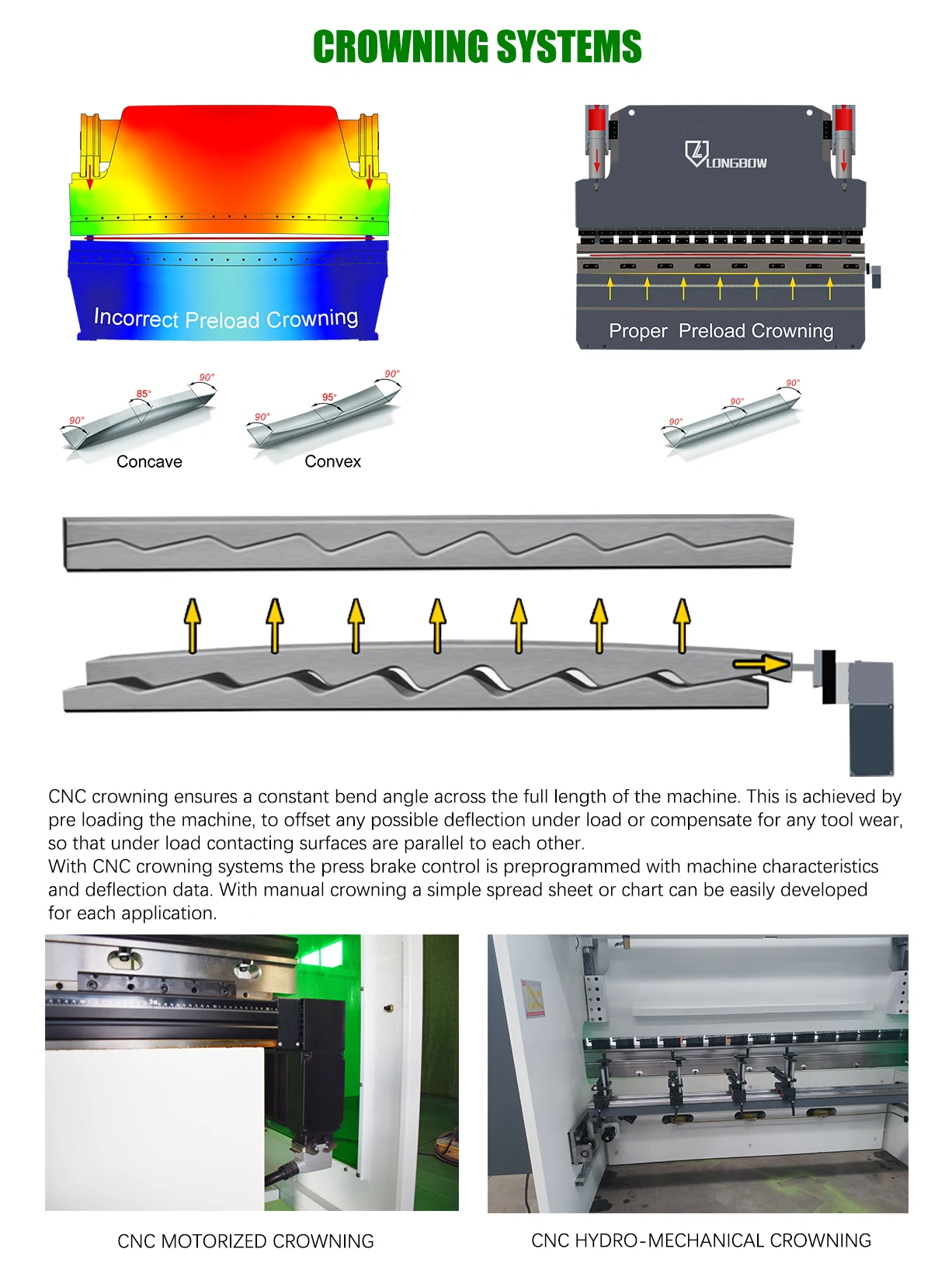 CROWNING SYSTEMS

Incorrect Preload Crowning

LONGBOW

Proper Preload Crowning

90°
85°
90°
Concave

90°
95°
90°
Convex

90°
90°
90°

CNC crowning ensures a constant bend angle across the full length of the machine. This is achieved by pre loading the machine, to offset any possible deflection under load or compensate for any tool wear, so that under load contacting surfaces are parallel to each other.
With CNC crowning systems the press brake control is preprogrammed with machine characteristics and deflection data. With manual crowning a simple spread sheet or chart can be easily developed for each application.

CNC MOTORIZED CROWNING

CNC HYDRO-MECHANICAL CROWNING